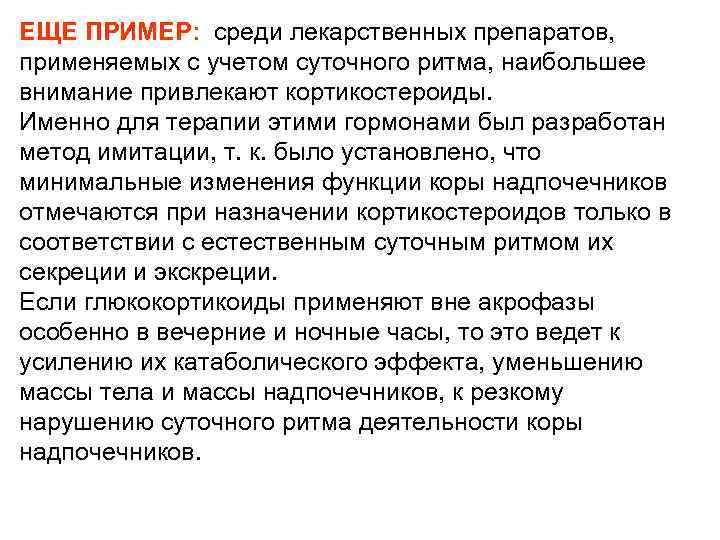 ЕЩЕ ПРИМЕР: среди лекарственных препаратов, применяемых с учетом суточного ритма, наибольшее внимание привлекают кортикостероиды.
Именно для терапии этими гормонами был разработан метод имитации, т. к. было установлено, что минимальные изменения функции коры надпочечников отмечаются при назначении кортикостероидов только в соответствии с естественным суточным ритмом их секреции и экскреции.
Если глюкокортикоиды применяют вне акрофазы особенно в вечерние и ночные часы, то это ведет к усилению их катаболического эффекта, уменьшению массы тела и массы надпочечников, к резкому нарушению суточного ритма деятельности коры надпочечников.